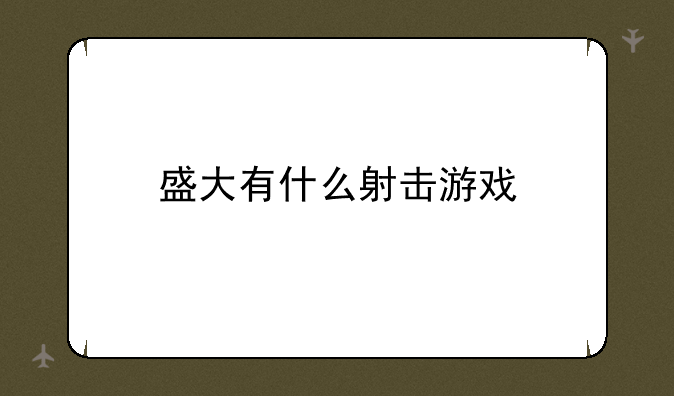 盛大有什么射击游戏